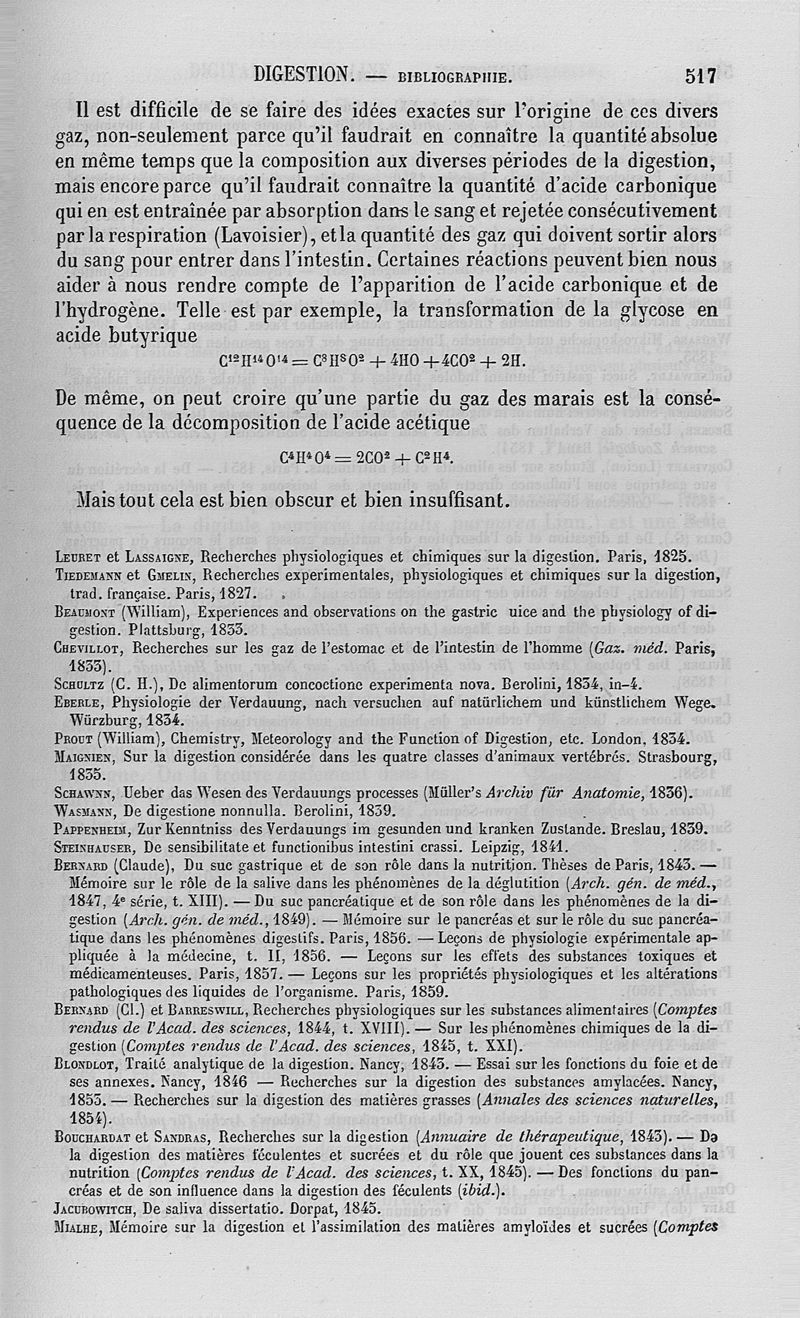 DIGESTION. — BIBLIOGRAPHIE. 517

Il est difficile de se faire des idées exactes sur l'origine de ces divers gaz, non-seulement parce qu'il faudrait en connaître la quantité absolue en même temps que la composition aux diverses périodes de la digestion, mais encore parce qu'il faudrait connaître la quantité d'acide carbonique qui en est entraînée par absorption dans le sang et rejetée consécutivement par la respiration (Lavoisier), et la quantité des gaz qui doivent sortir alors du sang pour entrer dans l'intestin. Certaines réactions peuvent bien nous aider à nous rendre compte de l'apparition de l'acide carbonique et de l'hydrogène. Telle est par exemple, la transformation de la glycose en acide butyrique

$C^{12}H^{14}O^{14} = C^8H^8O^2 + 4HO + 4CO^2 + 2H.$

De même, on peut croire qu'une partie du gaz des marais est la conséquence de la décomposition de l'acide acétique

$C^4H^4O^4 = 2CO^2 + C^2H^4.$

Mais tout cela est bien obscur et bien insuffisant.

Leuret et Lassaigne, Recherches physiologiques et chimiques sur la digestion. Paris, 1825.
Tiedemann et Gmelin, Recherches experimentales, physiologiques et chimiques sur la digestion, trad. française. Paris, 1827.
Beaumont (William), Experiences and observations on the gastric uice and the physiology of digestion. Plattsburg, 1833.
Chevillot, Recherches sur les gaz de l'estomac et de l'intestin de l'homme (Gaz. méd. Paris, 1833).
Schultz (C. H.), De alimentorum concoctione experimenta nova. Berolini, 1834, in-4.
Eberle, Physiologie der Verdauung, nach versuchen auf natürlichem und künstlichem Wege. Würzburg, 1834.
Prout (William), Chemistry, Meteorology and the Function of Digestion, etc. London, 1834.
Maignien, Sur la digestion considérée dans les quatre classes d'animaux vertébrés. Strasbourg, 1835.
Schawnn, Ueber das Wesen des Verdauungs processes (Müller's Archiv für Anatomie, 1836).
Wasmann, De digestione nonnulla. Berolini, 1839.
Pappenheim, Zur Kenntniss des Verdauungs im gesunden und kranken Zustande. Breslau, 1839.
Steinhauser, De sensibilitate et functionibus intestini crassi. Leipzig, 1841.
Bernard (Claude), Du suc gastrique et de son rôle dans la nutrition. Thèses de Paris, 1843. — Mémoire sur le rôle de la salive dans les phénomènes de la déglutition (Arch. gén. de méd., 1847, 4e série, t. XIII). — Du suc pancréatique et de son rôle dans les phénomènes de la digestion (Arch. gén. de méd., 1849). — Mémoire sur le pancréas et sur le rôle du suc pancréatique dans les phénomènes digestifs. Paris, 1856. — Leçons de physiologie expérimentale appliquée à la médecine, t. II, 1856. — Leçons sur les effets des substances toxiques et médicamenteuses. Paris, 1857. — Leçons sur les propriétés physiologiques et les altérations pathologiques des liquides de l'organisme. Paris, 1859.
Bernard (Cl.) et Barreswill, Recherches physiologiques sur les substances alimentaires (Comptes rendus de l'Acad. des sciences, 1844, t. XVIII). — Sur les phénomènes chimiques de la digestion (Comptes rendus de l'Acad. des sciences, 1845, t. XXI).
Blondlot, Traité analytique de la digestion. Nancy, 1843. — Essai sur les fonctions du foie et de ses annexes. Nancy, 1846 — Recherches sur la digestion des substances amylacées. Nancy, 1853. — Recherches sur la digestion des matières grasses (Annales des sciences naturelles, 1854).
Bouchardat et Sandras, Recherches sur la digestion (Annuaire de thérapeutique, 1843). — De la digestion des matières féculentes et sucrées et du rôle que jouent ces substances dans la nutrition (Comptes rendus de l'Acad. des sciences, t. XX, 1845). — Des fonctions du pancréas et de son influence dans la digestion des féculents (ibid.).
Jacubowitch, De saliva dissertatio. Dorpat, 1845.
Mialhe, Mémoire sur la digestion et l'assimilation des matières amyloïdes et sucrées (Comptes